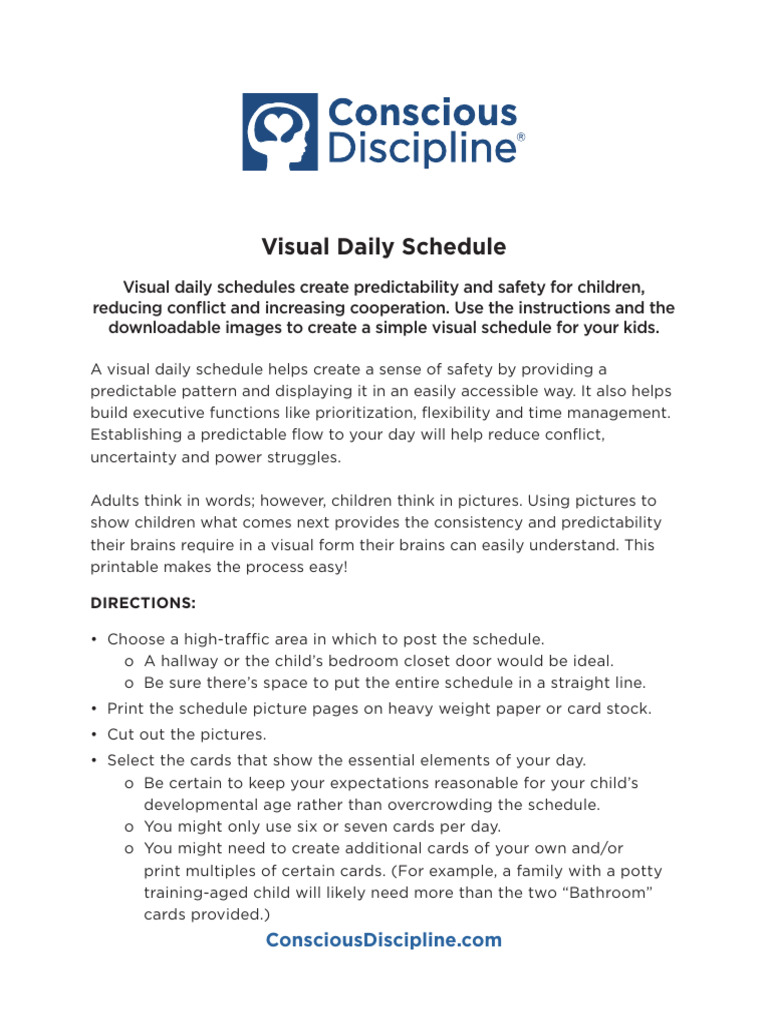 Conscious Discipline®

Visual Daily Schedule

Visual daily schedules create predictability and safety for children, reducing conflict and increasing cooperation. Use the instructions and the downloadable images to create a simple visual schedule for your kids.

A visual daily schedule helps create a sense of safety by providing a predictable pattern and displaying it in an easily accessible way. It also helps build executive functions like prioritization, flexibility and time management. Establishing a predictable flow to your day will help reduce conflict, uncertainty and power struggles.

Adults think in words; however, children think in pictures. Using pictures to show children what comes next provides the consistency and predictability their brains require in a visual form their brains can easily understand. This printable makes the process easy!

DIRECTIONS:

• Choose a high-traffic area in which to post the schedule.
o A hallway or the child's bedroom closet door would be ideal.
o Be sure there's space to put the entire schedule in a straight line.
• Print the schedule picture pages on heavy weight paper or card stock.
• Cut out the pictures.
• Select the cards that show the essential elements of your day.
o Be certain to keep your expectations reasonable for your child's developmental age rather than overcrowding the schedule.
o You might only use six or seven cards per day.
o You might need to create additional cards of your own and/or print multiples of certain cards. (For example, a family with a potty training-aged child will likely need more than the two "Bathroom" cards provided.)

ConsciousDiscipline.com